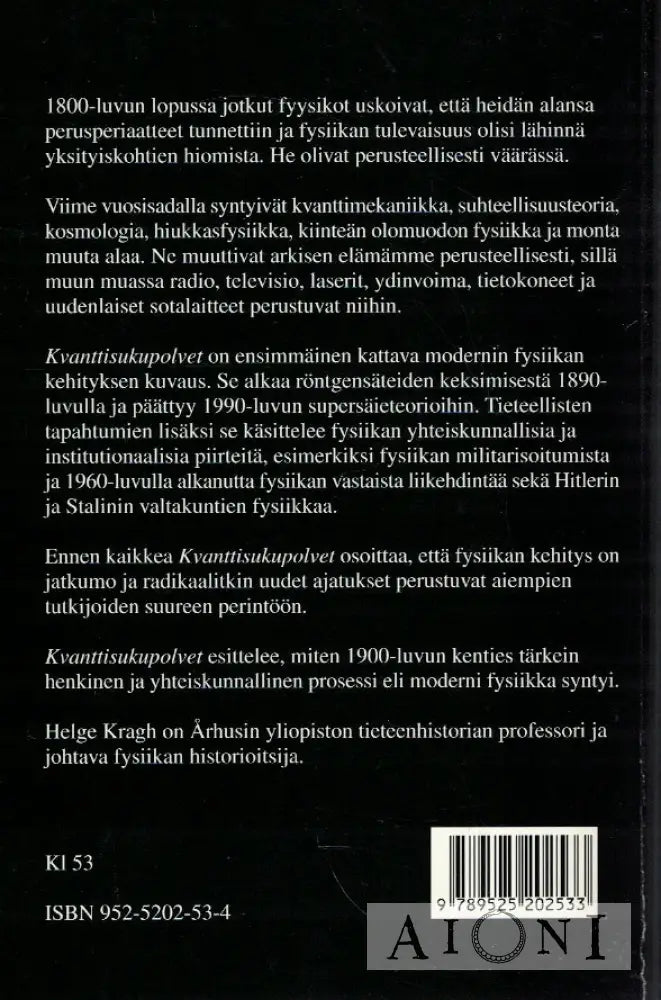 1800-luvun lopussa jotkut fyysikot uskoivat, että heidän alansa perusperiaatteet tunnettiin ja fysiikan tulevaisuus olisi lähinnä yksityiskohtien hiomista. He olivat perusteellisesti väärässä.

Viime vuosisadalla syntyivät kvanttimekaniikka, suhteellisuusteoria, kosmologia, hiukkasfysiikka, kiinteän olomuodon fysiikka ja monta muuta alaa. Ne muuttivat arkisen elämämme perusteellisesti, sillä muun muassa radio, televisio, laserit, ydinvoima, tietokoneet ja uudenlaiset sotalaitteet perustuvat niihin.

Kvanttisukupolvet on ensimmäinen kattava modernin fysiikan kehityksen kuvaus. Se alkaa röntgensäteiden keksimisestä 1890-luvulla ja päättyy 1990-luvun supersäieteorioihin. Tieteellisten tapahtumien lisäksi se käsittelee fysiikan yhteiskunnallisia ja institutionaalisia piirteitä, esimerkiksi fysiikan militarisoitumista ja 1960-luvulla alkanutta fysiikan vastaista liikehdintää sekä Hitlerin ja Stalinin valtakuntien fysiikkaa.

Ennen kaikkea Kvanttisukupolvet osoittaa, että fysiikan kehitys on jatkumo ja radikaalitkin uudet ajatukset perustuvat aiempien tutkijoiden suureen perintöön.

Kvanttisukupolvet esittelee, miten 1900-luvun kenties tärkein henkinen ja yhteiskunnallinen prosessi eli moderni fysiikka syntyi.

Helge Kragh on Århusin yliopiston tieteenhistorian professori ja johtava fysiikan historioitsija.

KI 53

ISBN 952-5202-53-4

9 789525 202533

AIONI